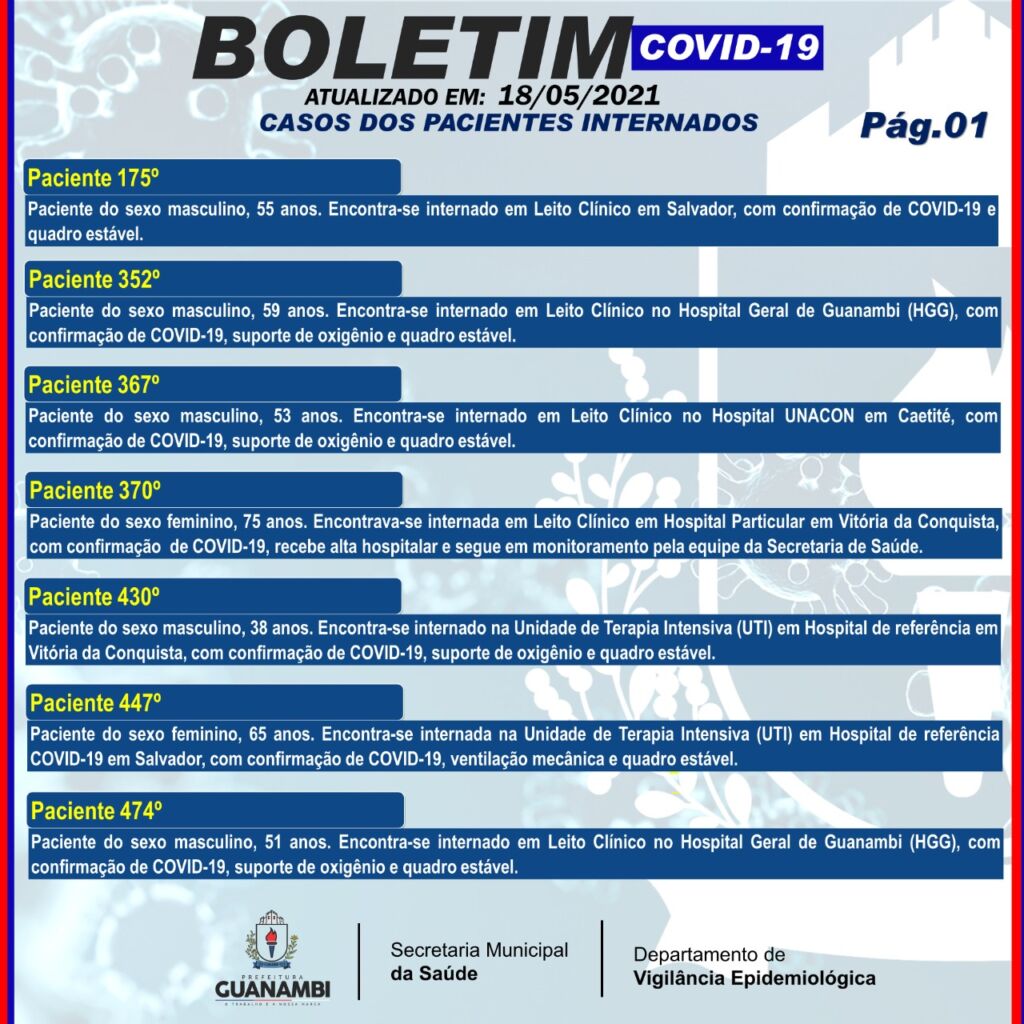 BOLETIM COVID-19
ATUALIZADO EM: 18/05/2021
CASOS DOS PACIENTES INTERNADOS
Pág.01

Paciente 175º
Paciente do sexo masculino, 55 anos. Encontra-se internado em Leito Clínico em Salvador, com confirmação de COVID-19 e quadro estável.

Paciente 352º
Paciente do sexo masculino, 59 anos. Encontra-se internado em Leito Clínico no Hospital Geral de Guanambi (HGG), com confirmação de COVID-19, suporte de oxigênio e quadro estável.

Paciente 367º
Paciente do sexo masculino, 53 anos. Encontra-se internado em Leito Clínico no Hospital UNACON em Caetité, com confirmação de COVID-19, suporte de oxigênio e quadro estável.

Paciente 370º
Paciente do sexo feminino, 75 anos. Encontrava-se internada em Leito Clínico em Hospital Particular em Vitória da Conquista, com confirmação de COVID-19, recebe alta hospitalar e segue em monitoramento pela equipe da Secretaria de Saúde.

Paciente 430º
Paciente do sexo masculino, 38 anos. Encontra-se internado na Unidade de Terapia Intensiva (UTI) em Hospital de referência em Vitória da Conquista, com confirmação de COVID-19, suporte de oxigênio e quadro estável.

Paciente 447º
Paciente do sexo feminino, 65 anos. Encontra-se internada na Unidade de Terapia Intensiva (UTI) em Hospital de referência COVID-19 em Salvador, com confirmação de COVID-19, ventilação mecânica e quadro estável.

Paciente 474º
Paciente do sexo masculino, 51 anos. Encontra-se internado em Leito Clínico no Hospital Geral de Guanambi (HGG), com confirmação de COVID-19, suporte de oxigênio e quadro estável.

PREFEITURA GUANAMBI
O TRABALHO É A NOSSA MARCA
Secretaria Municipal da Saúde
Departamento de Vigilância Epidemiológica